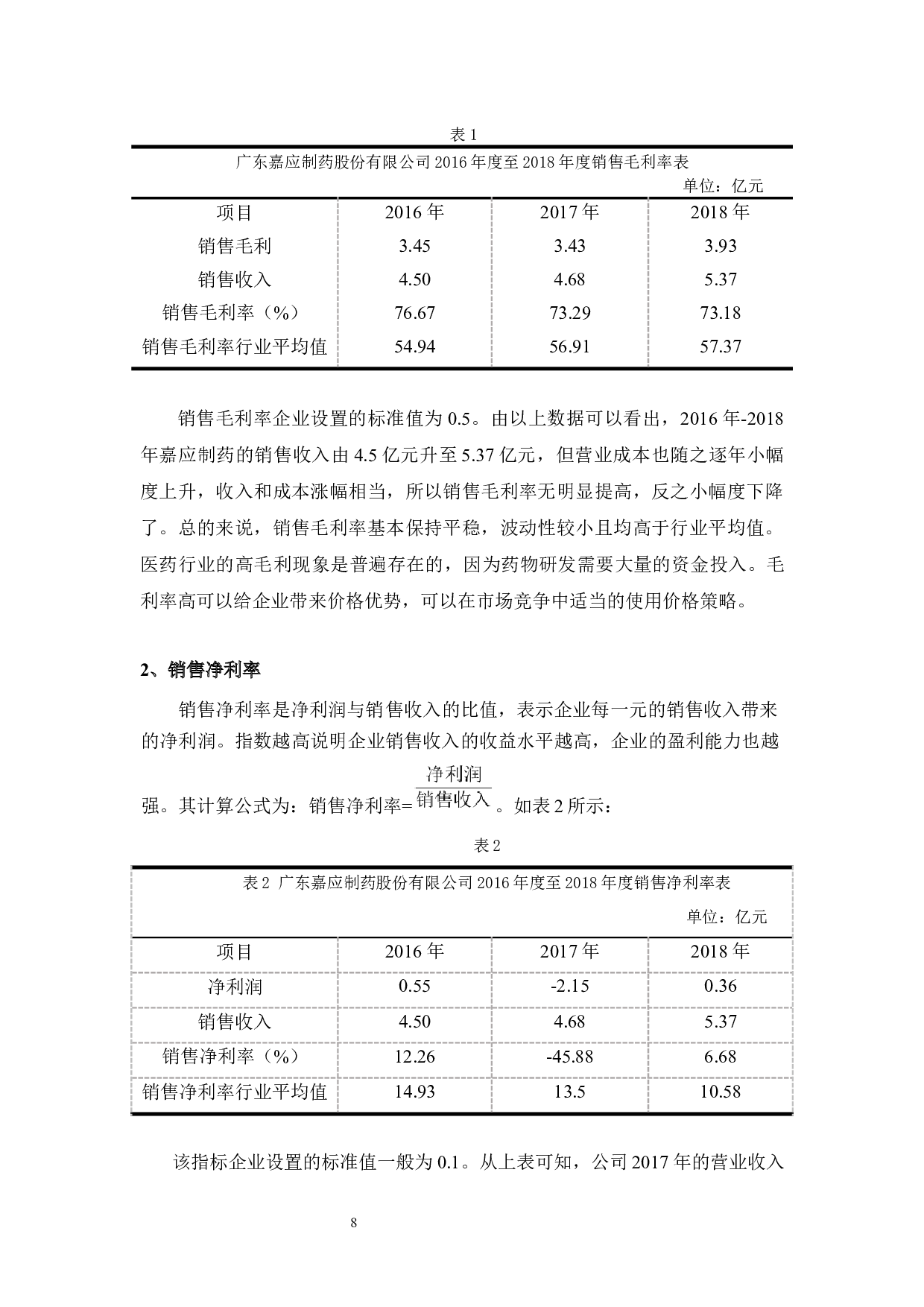 表 1

广东嘉应制药股份有限公司 2016 年度至 2018 年度销售毛利率表

单位：亿元

| 项目 | 2016 年 | 2017 年 | 2018 年 |
|---|---|---|---|
| 销售毛利 | 3.45 | 3.43 | 3.93 |
| 销售收入 | 4.50 | 4.68 | 5.37 |
| 销售毛利率（%） | 76.67 | 73.29 | 73.18 |
| 销售毛利率行业平均值 | 54.94 | 56.91 | 57.37 |

销售毛利率企业设置的标准值为 0.5。由以上数据可以看出，2016 年-2018 年嘉应制药的销售收入由 4.5 亿元升至 5.37 亿元，但营业成本也随之逐年小幅度上升，收入和成本涨幅相当，所以销售毛利率无明显提高，反之小幅度下降了。总的来说，销售毛利率基本保持平稳，波动性较小且均高于行业平均值。医药行业的高毛利现象是普遍存在的，因为药物研发需要大量的资金投入。毛利率高可以给企业带来价格优势，可以在市场竞争中适当的使用价格策略。

2、销售净利率

销售净利率是净利润与销售收入的比值，表示企业每一元的销售收入带来的净利润。指数越高说明企业销售收入的收益水平越高，企业的盈利能力也越强。其计算公式为：销售净利率=$\frac{净利润}{销售收入}$。如表 2 所示：

表 2

表 2 广东嘉应制药股份有限公司 2016 年度至 2018 年度销售净利率表

单位：亿元

| 项目 | 2016 年 | 2017 年 | 2018 年 |
|---|---|---|---|
| 净利润 | 0.55 | -2.15 | 0.36 |
| 销售收入 | 4.50 | 4.68 | 5.37 |
| 销售净利率（%） | 12.26 | -45.88 | 6.68 |
| 销售净利率行业平均值 | 14.93 | 13.5 | 10.58 |

该指标企业设置的标准值一般为 0.1。从上表可知，公司 2017 年的营业收入

8